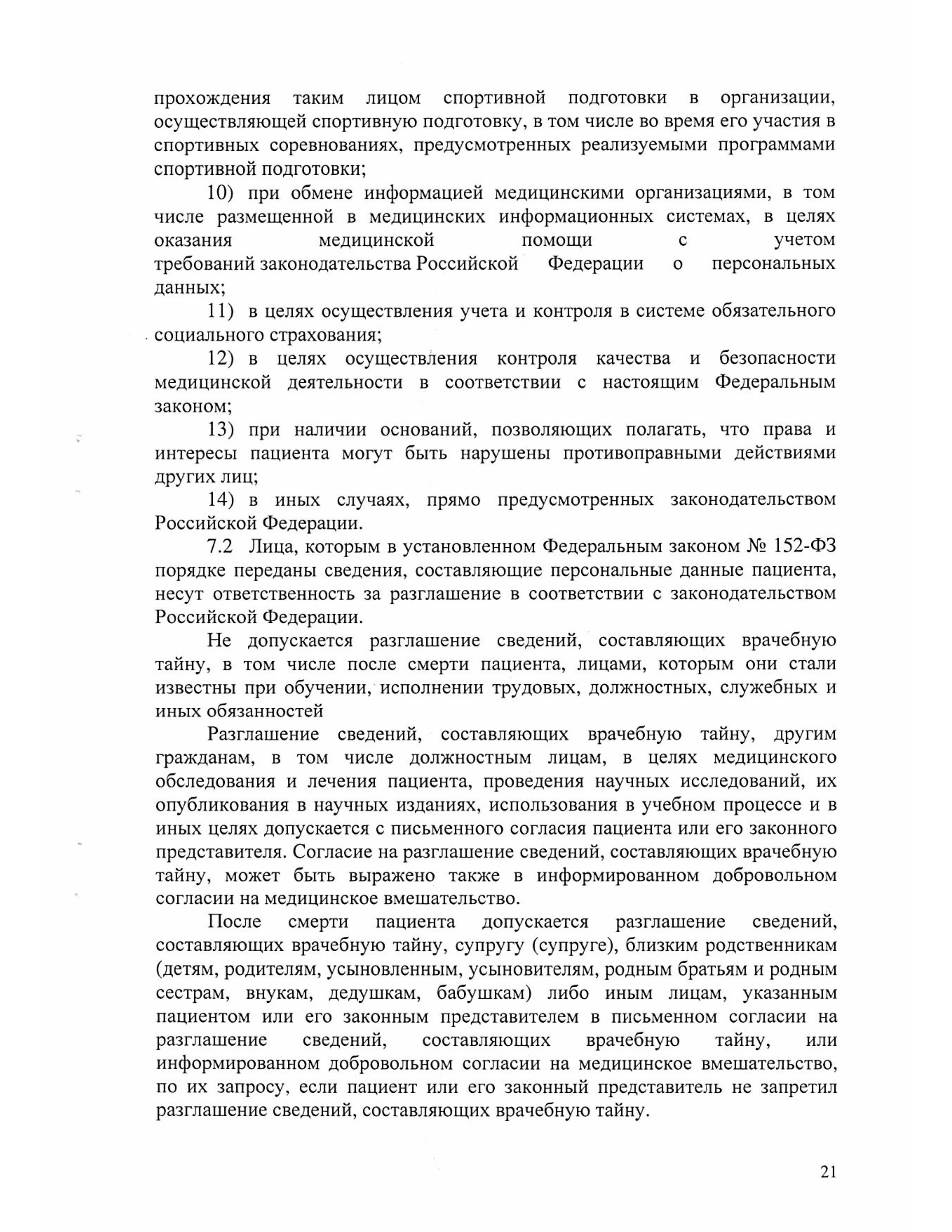 прохождения таким лицом спортивной подготовки в организации, осуществляющей спортивную подготовку, в том числе во время его участия в спортивных соревнованиях, предусмотренных реализуемыми программами спортивной подготовки;

10) при обмене информацией медицинскими организациями, в том числе размещенной в медицинских информационных системах, в целях оказания медицинской помощи с учетом требований законодательства Российской Федерации о персональных данных;

11) в целях осуществления учета и контроля в системе обязательного социального страхования;

12) в целях осуществления контроля качества и безопасности медицинской деятельности в соответствии с настоящим Федеральным законом;

13) при наличии оснований, позволяющих полагать, что права и интересы пациента могут быть нарушены противоправными действиями других лиц;

14) в иных случаях, прямо предусмотренных законодательством Российской Федерации.

7.2 Лица, которым в установленном Федеральным законом № 152-ФЗ порядке переданы сведения, составляющие персональные данные пациента, несут ответственность за разглашение в соответствии с законодательством Российской Федерации.

Не допускается разглашение сведений, составляющих врачебную тайну, в том числе после смерти пациента, лицами, которым они стали известны при обучении, исполнении трудовых, должностных, служебных и иных обязанностей

Разглашение сведений, составляющих врачебную тайну, другим гражданам, в том числе должностным лицам, в целях медицинского обследования и лечения пациента, проведения научных исследований, их опубликования в научных изданиях, использования в учебном процессе и в иных целях допускается с письменного согласия пациента или его законного представителя. Согласие на разглашение сведений, составляющих врачебную тайну, может быть выражено также в информированном добровольном согласии на медицинское вмешательство.

После смерти пациента допускается разглашение сведений, составляющих врачебную тайну, супругу (супруге), близким родственникам (детям, родителям, усыновленным, усыновителям, родным братьям и родным сестрам, внукам, дедушкам, бабушкам) либо иным лицам, указанным пациентом или его законным представителем в письменном согласии на разглашение сведений, составляющих врачебную тайну, или информированном добровольном согласии на медицинское вмешательство, по их запросу, если пациент или его законный представитель не запретил разглашение сведений, составляющих врачебную тайну.

21